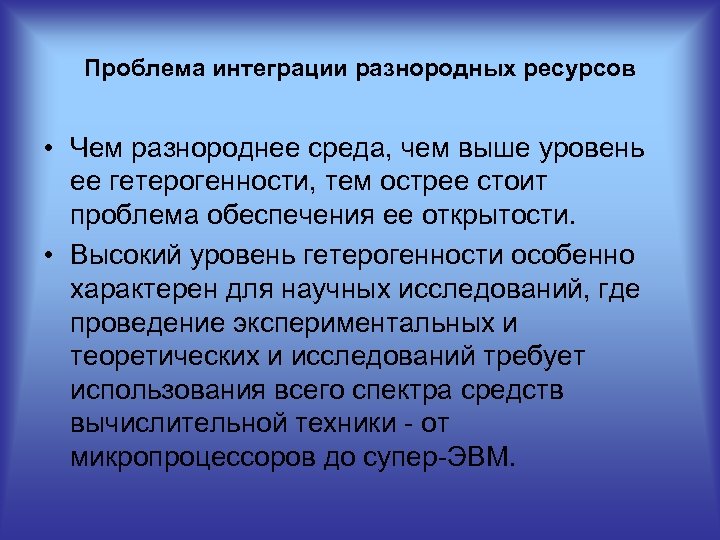 Проблема интеграции разнородных ресурсов

• Чем разнороднее среда, чем выше уровень ее гетерогенности, тем острее стоит проблема обеспечения ее открытости.

• Высокий уровень гетерогенности особенно характерен для научных исследований, где проведение экспериментальных и теоретических и исследований требует использования всего спектра средств вычислительной техники - от микропроцессоров до супер-ЭВМ.